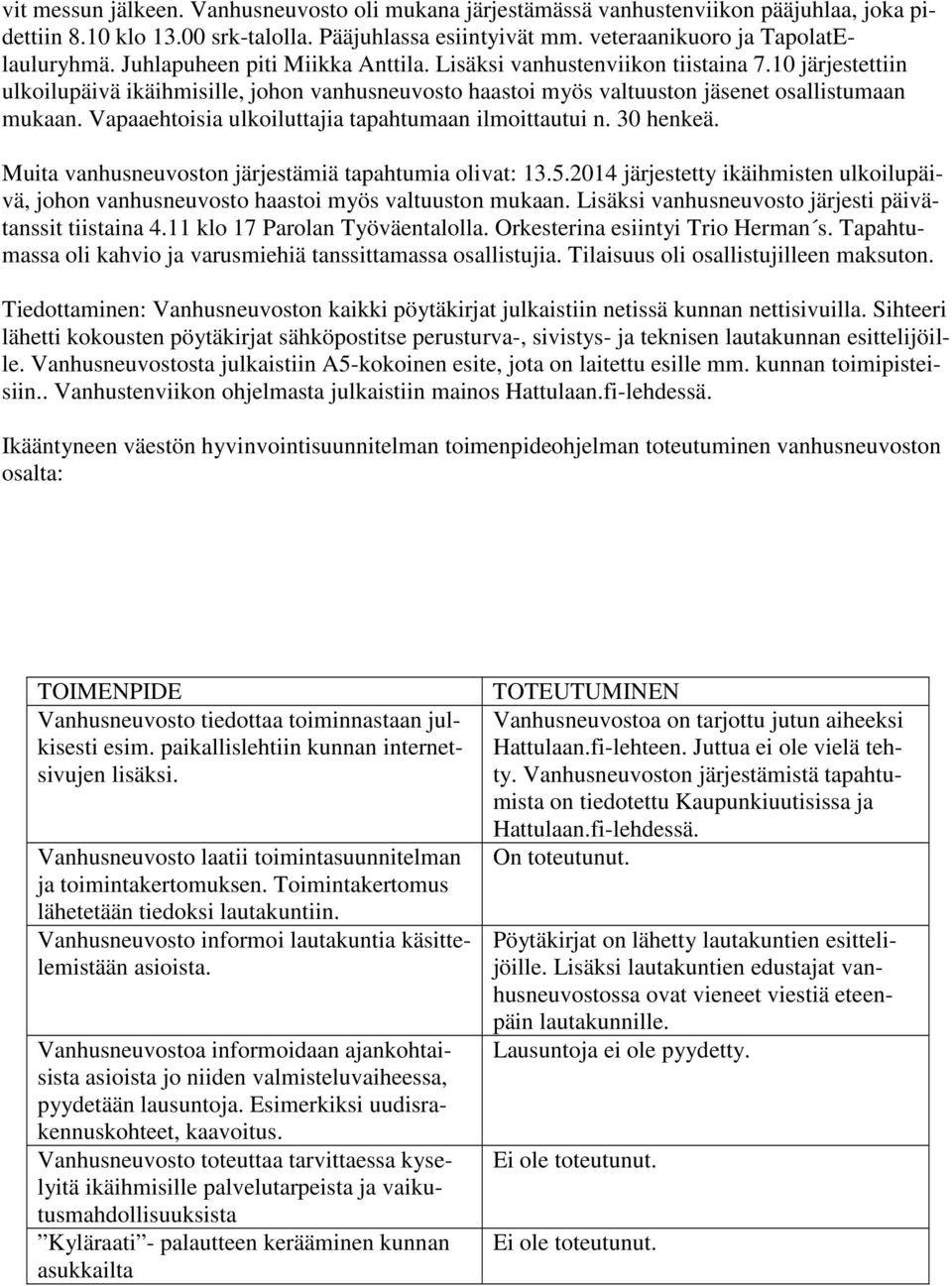 vit messun jälkeen. Vanhusneuvosto oli mukana järjestämässä vanhustenviikon pääjuhlaa, joka pidettiin 8.10 klo 13.00 srk-talolla. Pääjuhlassa esiintyivät mm. veteraanikuoro ja TapolatElauluryhmä. Juhlapuheen piti Miikka Anttila. Lisäksi vanhustenviikon tiistaina 7.10 järjestettiin ulkoilupäivä ikäihmisille, johon vanhusneuvosto haastoi myös valtuuston jäsenet osallistumaan mukaan. Vapaaehtoisia ulkoiluttajia tapahtumaan ilmoittautui n. 30 henkeä.

Muita vanhusneuvoston järjestämiä tapahtumia olivat: 13.5.2014 järjestetty ikäihmisten ulkoilupäivä, johon vanhusneuvosto haastoi myös valtuuston mukaan. Lisäksi vanhusneuvosto järjesti päivätanssit tiistaina 4.11 klo 17 Parolan Työväentalolla. Orkesterina esiintyi Trio Herman´s. Tapahtumassa oli kahvio ja varusmiehiä tanssittamassa osallistujia. Tilaisuus oli osallistujilleen maksuton.

Tiedottaminen: Vanhusneuvoston kaikki pöytäkirjat julkaistiin netissä kunnan nettisivuilla. Sihteeri lähetti kokousten pöytäkirjat sähköpostitse perusturva-, sivistys- ja teknisen lautakunnan esittelijöille. Vanhusneuvostosta julkaistiin A5-kokoinen esite, jota on laitettu esille mm. kunnan toimipisteisiin.. Vanhustenviikon ohjelmasta julkaistiin mainos Hattulaan.fi-lehdessä.

Ikääntyneen väestön hyvinvointisuunnitelman toimenpideohjelman toteutuminen vanhusneuvoston osalta:

| TOIMENPIDE | TOTEUTUMINEN |
|---|---|
| Vanhusneuvosto tiedottaa toiminnastaan julkisesti esim. paikallislehtiin kunnan internetsivujen lisäksi. | Vanhusneuvostoa on tarjottu jutun aiheeksi Hattulaan.fi-lehteen. Juttua ei ole vielä tehty. Vanhusneuvoston järjestämistä tapahtumista on tiedotettu Kaupunkiuutisissa ja Hattulaan.fi-lehdessä. |
| Vanhusneuvosto laatii toimintasuunnitelman ja toimintakertomuksen. Toimintakertomus lähetetään tiedoksi lautakuntiin. | On toteutunut. |
| Vanhusneuvosto informoi lautakuntia käsittelemistään asioista. | Pöytäkirjat on lähetty lautakuntien esittelijöille. Lisäksi lautakuntien edustajat vanhusneuvostossa ovat vieneet viestiä eteenpäin lautakunnille. |
| Vanhusneuvostoa informoidaan ajankohtaisista asioista jo niiden valmisteluvaiheessa, pyydetään lausuntoja. Esimerkiksi uudisrakennuskohteet, kaavoitus. | Lausuntoja ei ole pyydetty. |
| Vanhusneuvosto toteuttaa tarvittaessa kyselyitä ikäihmisille palvelutarpeista ja vaikutusmahdollisuuksista | Ei ole toteutunut. |
| ”Kyläraati”- palautteen kerääminen kunnan asukkailta | Ei ole toteutunut. |